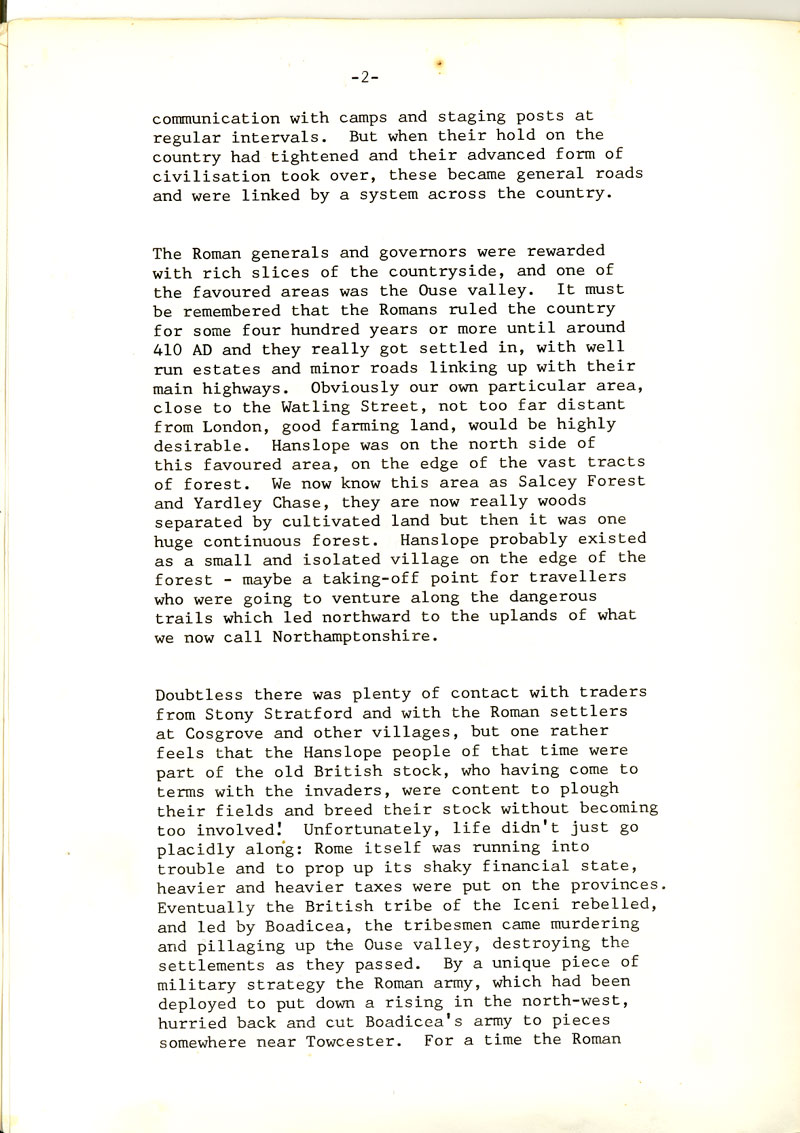 -2-

communication with camps and staging posts at regular intervals. But when their hold on the country had tightened and their advanced form of civilisation took over, these became general roads and were linked by a system across the country.

The Roman generals and governors were rewarded with rich slices of the countryside, and one of the favoured areas was the Ouse valley. It must be remembered that the Romans ruled the country for some four hundred years or more until around 410 AD and they really got settled in, with well run estates and minor roads linking up with their main highways. Obviously our own particular area, close to the Watling Street, not too far distant from London, good farming land, would be highly desirable. Hanslope was on the north side of this favoured area, on the edge of the vast tracts of forest. We now know this area as Salcey Forest and Yardley Chase, they are now really woods separated by cultivated land but then it was one huge continuous forest. Hanslope probably existed as a small and isolated village on the edge of the forest - maybe a taking-off point for travellers who were going to venture along the dangerous trails which led northward to the uplands of what we now call Northamptonshire.

Doubtless there was plenty of contact with traders from Stony Stratford and with the Roman settlers at Cosgrove and other villages, but one rather feels that the Hanslope people of that time were part of the old British stock, who having come to terms with the invaders, were content to plough their fields and breed their stock without becoming too involved! Unfortunately, life didn't just go placidly along: Rome itself was running into trouble and to prop up its shaky financial state, heavier and heavier taxes were put on the provinces. Eventually the British tribe of the Iceni rebelled, and led by Boadicea, the tribesmen came murdering and pillaging up the Ouse valley, destroying the settlements as they passed. By a unique piece of military strategy the Roman army, which had been deployed to put down a rising in the north-west, hurried back and cut Boadicea's army to pieces somewhere near Towcester. For a time the Roman